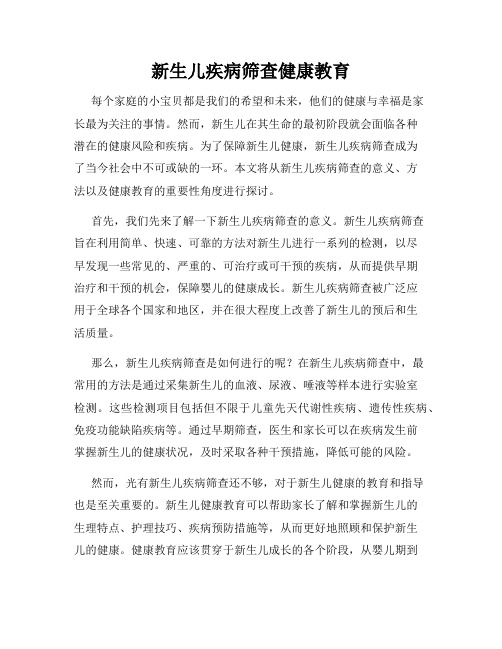 新生儿疾病筛查健康教育

每个家庭的小宝贝都是我们的希望和未来，他们的健康与幸福是家长最为关注的事情。然而，新生儿在其生命的最初阶段就会面临各种潜在的健康风险和疾病。为了保障新生儿健康，新生儿疾病筛查成为了当今社会中不可或缺的一环。本文将从新生儿疾病筛查的意义、方法以及健康教育的重要性角度进行探讨。

首先，我们先来了解一下新生儿疾病筛查的意义。新生儿疾病筛查旨在利用简单、快速、可靠的方法对新生儿进行一系列的检测，以尽早发现一些常见的、严重的、可治疗或可干预的疾病，从而提供早期治疗和干预的机会，保障婴儿的健康成长。新生儿疾病筛查被广泛应用于全球各个国家和地区，并在很大程度上改善了新生儿的预后和生活质量。

那么，新生儿疾病筛查是如何进行的呢？在新生儿疾病筛查中，最常用的方法是通过采集新生儿的血液、尿液、唾液等样本进行实验室检测。这些检测项目包括但不限于儿童先天代谢性疾病、遗传性疾病、免疫功能缺陷疾病等。通过早期筛查，医生和家长可以在疾病发生前掌握新生儿的健康状况，及时采取各种干预措施，降低可能的风险。

然而，光有新生儿疾病筛查还不够，对于新生儿健康的教育和指导也是至关重要的。新生儿健康教育可以帮助家长了解和掌握新生儿的生理特点、护理技巧、疾病预防措施等，从而更好地照顾和保护新生儿的健康。健康教育应该贯穿于新生儿成长的各个阶段，从婴儿期到